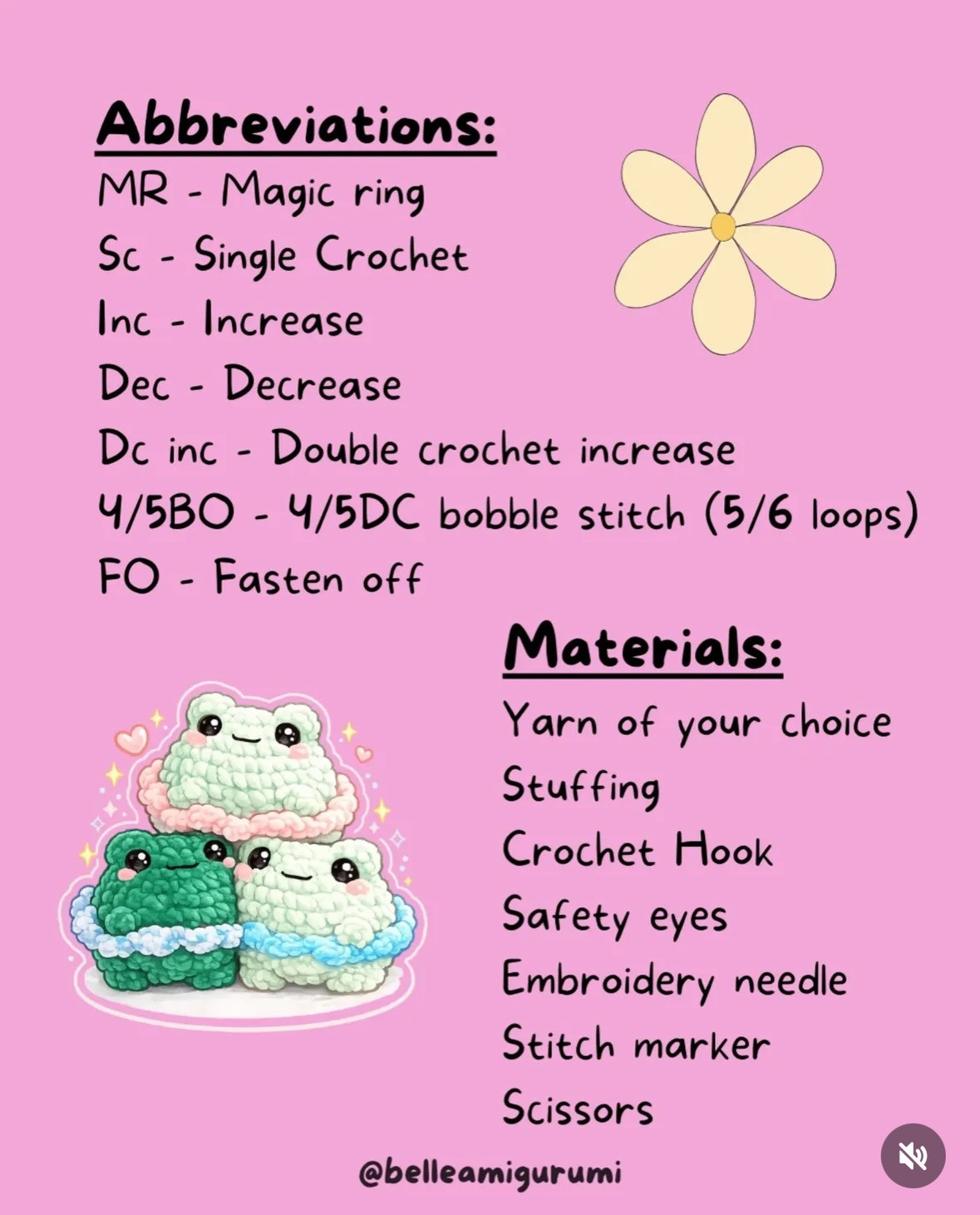 Abbreviations:
MR - Magic ring
Sc - Single Crochet
Inc - Increase
Dec - Decrease
Dc inc - Double crochet increase
4/5BO - 4/5DC bobble stitch (5/6 loops)
FO - Fasten off

Materials:
Yarn of your choice
Stuffing
Crochet Hook
Safety eyes
Embroidery needle
Stitch marker
Scissors

@belleamigurumi